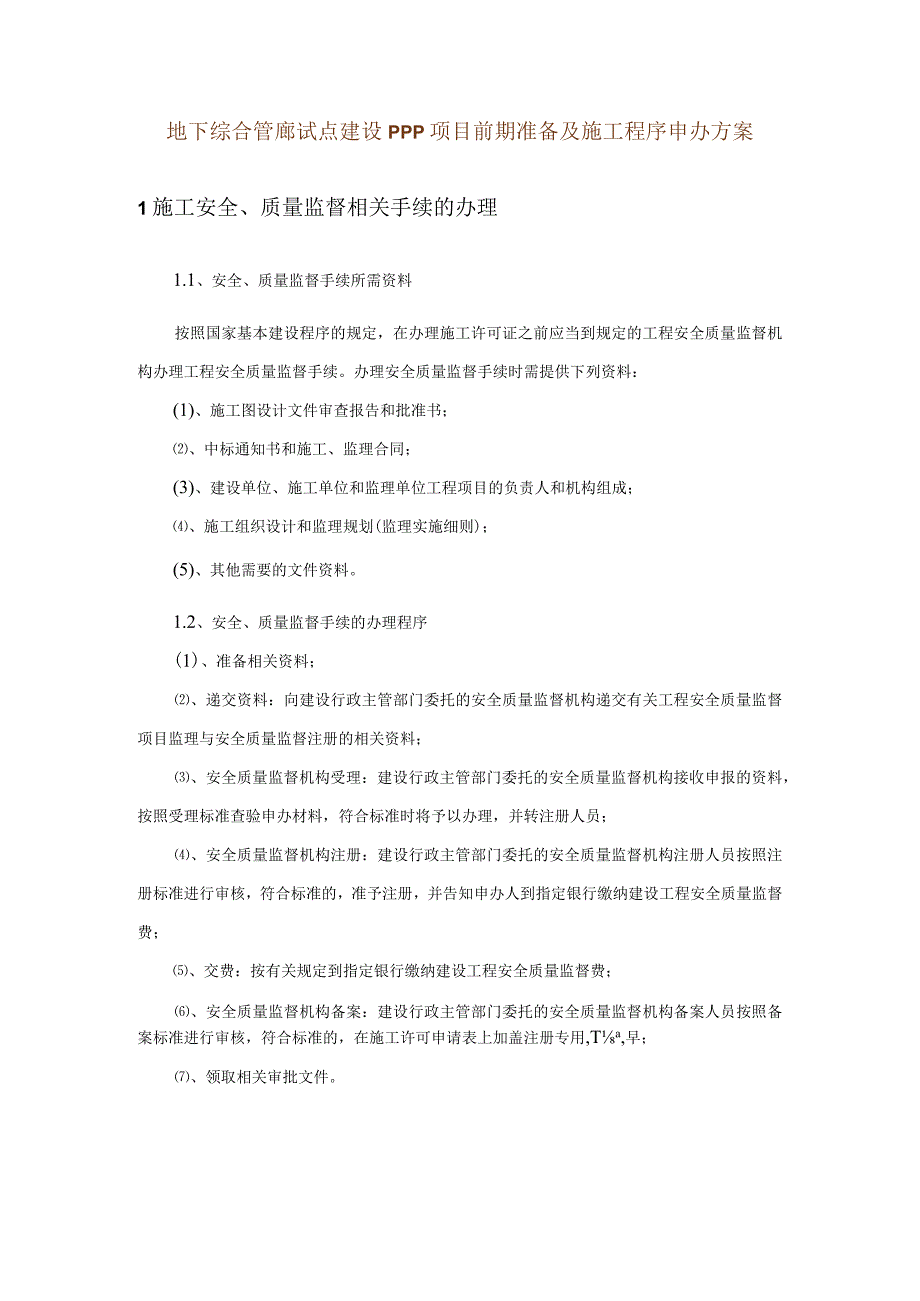 地下综合管廊试点建设PPP项目前期准备及施工程序申办方案

1施工安全、质量监督相关手续的办理

1.1、安全、质量监督手续所需资料

按照国家基本建设程序的规定，在办理施工许可证之前应当到规定的工程安全质量监督机构办理工程安全质量监督手续。办理安全质量监督手续时需提供下列资料：

(1)、施工图设计文件审查报告和批准书；

⑵、中标通知书和施工、监理合同；

(3)、建设单位、施工单位和监理单位工程项目的负责人和机构组成；

⑷、施工组织设计和监理规划(监理实施细则)；

(5)、其他需要的文件资料。

1.2、安全、质量监督手续的办理程序

（1）、准备相关资料；

⑵、递交资料：向建设行政主管部门委托的安全质量监督机构递交有关工程安全质量监督项目监理与安全质量监督注册的相关资料；

⑶、安全质量监督机构受理：建设行政主管部门委托的安全质量监督机构接收申报的资料，按照受理标准查验申办材料，符合标准时将予以办理，并转注册人员；

⑷、安全质量监督机构注册：建设行政主管部门委托的安全质量监督机构注册人员按照注册标准进行审核，符合标准的，准予注册，并告知申办人到指定银行缴纳建设工程安全质量监督费；

⑸、交费：按有关规定到指定银行缴纳建设工程安全质量监督费；

⑹、安全质量监督机构备案：建设行政主管部门委托的安全质量监督机构备案人员按照备案标准进行审核，符合标准的，在施工许可申请表上加盖注册专用,T⅛ª,早；

⑺、领取相关审批文件。